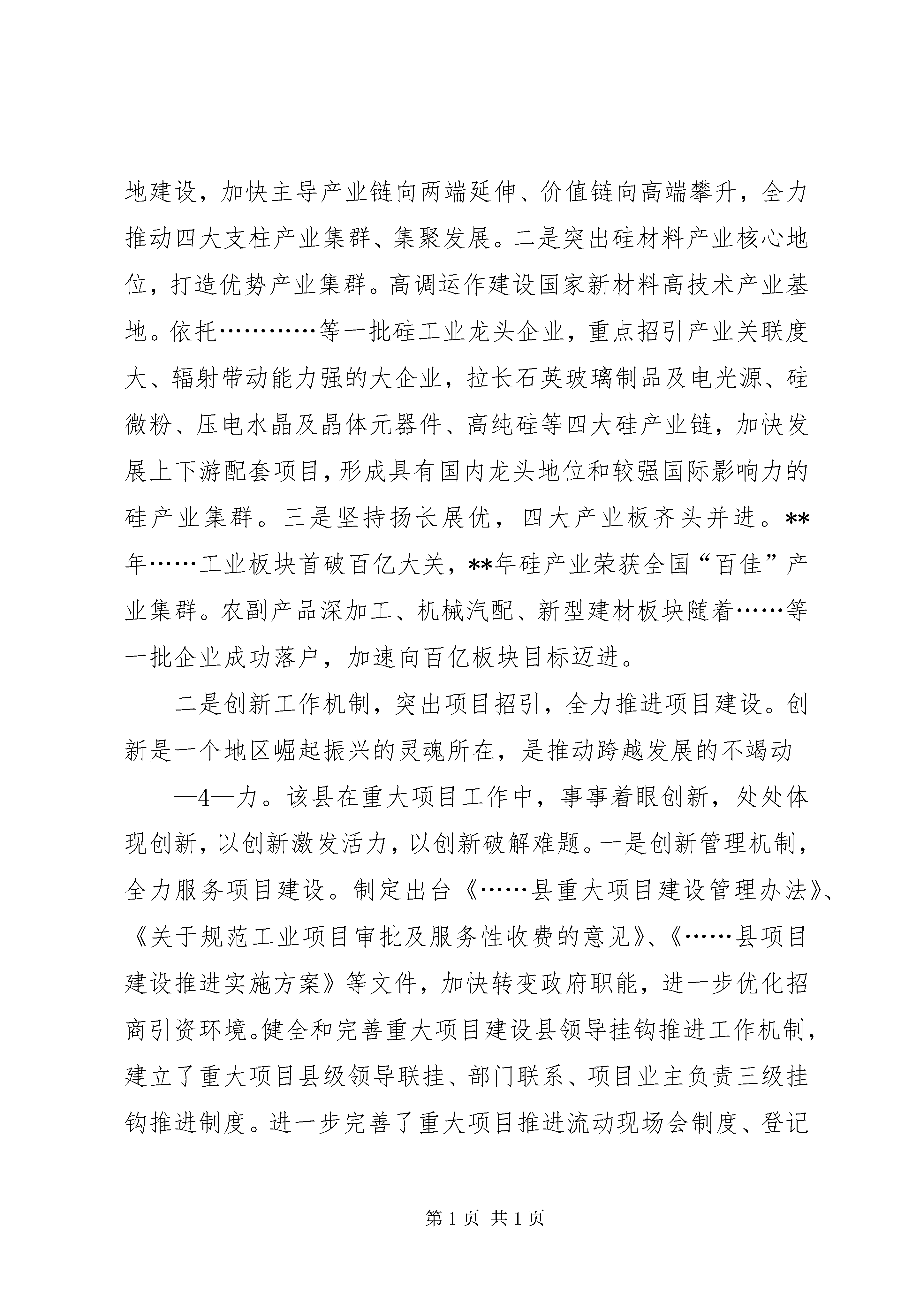 地建设，加快主导产业链向两端延伸、价值链向高端攀升，全力推动四大支柱产业集群、集聚发展。二是突出硅材料产业核心地位，打造优势产业集群。高调运作建设国家新材料高技术产业基地。依托…………等一批硅工业龙头企业，重点招引产业关联度大、辐射带动能力强的大企业，拉长石英玻璃制品及电光源、硅微粉、压电水晶及晶体元器件、高纯硅等四大硅产业链，加快发展上下游配套项目，形成具有国内龙头地位和较强国际影响力的硅产业集群。三是坚持扬长展优，四大产业板齐头并进。**年……工业板块首破百亿大关，**年硅产业荣获全国“百佳”产业集群。农副产品深加工、机械汽配、新型建材板块随着……等一批企业成功落户，加速向百亿板块目标迈进。

二是创新工作机制，突出项目招引，全力推进项目建设。创新是一个地区崛起振兴的灵魂所在，是推动跨越发展的不竭动

—4—力。该县在重大项目工作中，事事着眼创新，处处体现创新，以创新激发活力，以创新破解难题。一是创新管理机制，全力服务项目建设。制定出台《……县重大项目建设管理办法》、《关于规范工业项目审批及服务性收费的意见》、《……县项目建设推进实施方案》等文件，加快转变政府职能，进一步优化招商引资环境。健全和完善重大项目建设县领导挂钩推进工作机制，建立了重大项目县级领导联挂、部门联系、项目业主负责三级挂钩推进制度。进一步完善了重大项目推进流动现场会制度、登记

第1页 共1页